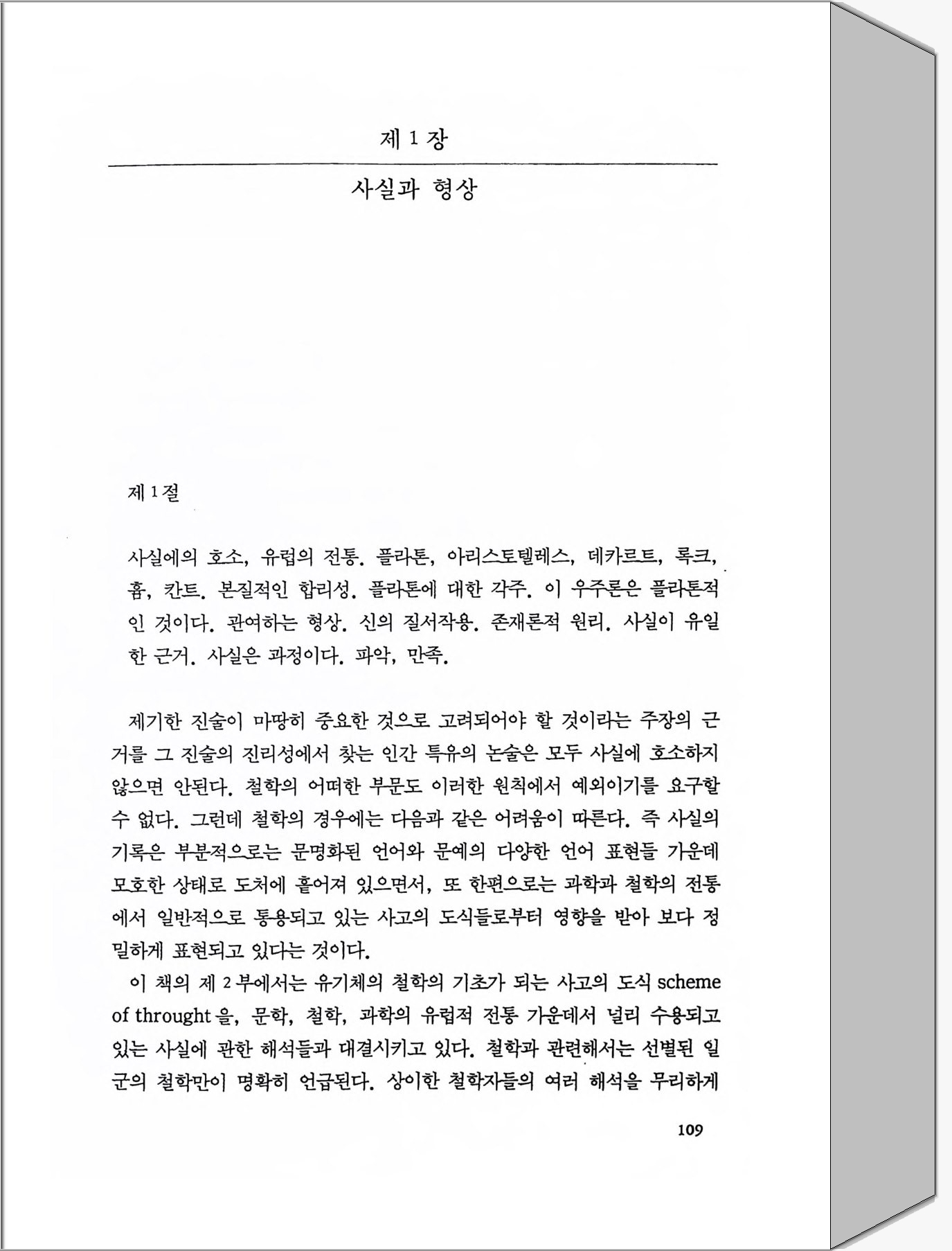 제 1 장

사실과 형상

제 1 절

사실에의 호소, 유럽의 전통. 플라톤, 아리스토텔레스, 데카르트, 록크, 흄, 칸트. 본질적인 합리성. 플라톤에 대한 각주. 이 우주론은 플라톤적인 것이다. 관여하는 형상. 신의 질서작용. 존재론적 원리. 사실이 유일한 근거. 사실은 과정이다. 파악, 만족.

제기한 진술이 마땅히 중요한 것으로 고려되어야 할 것이라는 주장의 근거를 그 진술의 진리성에서 찾는 인간 특유의 논술은 모두 사실에 호소하지 않으면 안된다. 철학의 어떠한 부문도 이러한 원칙에서 예외이기를 요구할 수 없다. 그런데 철학의 경우에는 다음과 같은 어려움이 따른다. 즉 사실의 기록은 부분적으로는 문명화된 언어와 문예의 다양한 언어 표현들 가운데 모호한 상태로 도처에 흩어져 있으면서, 또 한편으로는 과학과 철학의 전통에서 일반적으로 통용되고 있는 사고의 도식들로부터 영향을 받아 보다 정밀하게 표현되고 있다는 것이다.

이 책의 제 2 부에서는 유기체의 철학의 기초가 되는 사고의 도식 scheme of throught 을, 문학, 철학, 과학의 유럽적 전통 가운데서 널리 수용되고 있는 사실에 관한 해석들과 대결시키고 있다. 철학과 관련해서는 선별된 일군의 철학만이 명확히 언급된다. 상이한 철학자들의 여러 해석을 무리하게

109